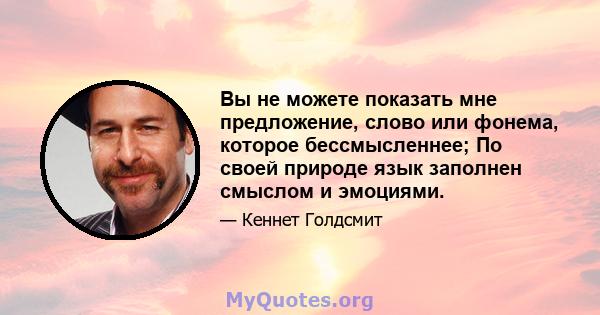 Вы не можете показать мне предложение, слово или фонема, которое бессмысленнее; По своей природе язык заполнен смыслом и эмоциями.

— Кеннет Голдсмит

MyQuotes.org